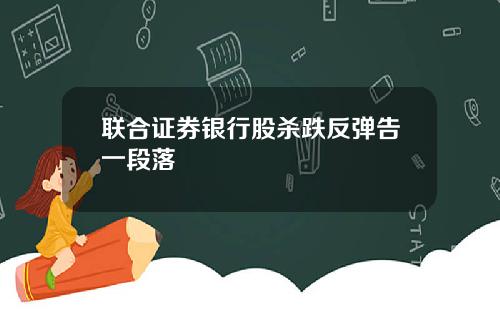 联合证券银行股杀跌反弹告一段落

STAT